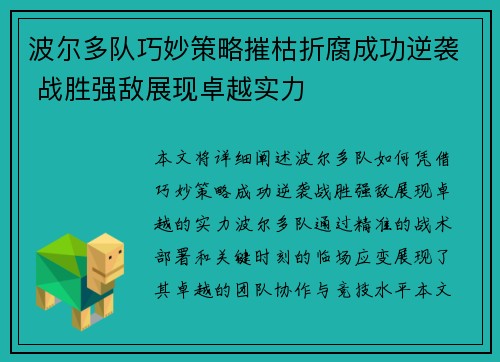 波尔多队巧妙策略摧枯折腐成功逆袭 战胜强敌展现卓越实力

本文将详细阐述波尔多队如何凭借巧妙策略成功逆袭战胜强敌展现卓越的实力波尔多队通过精准的战术部署和关键时刻的临场应变展现了其卓越的团队协作与竞技水平本文